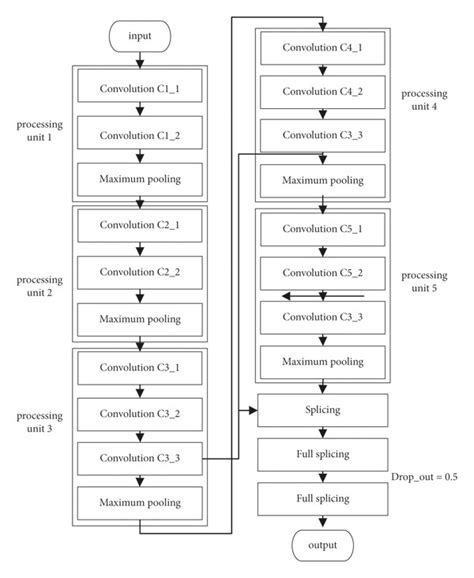 input

processing unit 1

Convolution C1_1

Convolution C1_2

Maximum pooling

processing unit 2

Convolution C2_1

Convolution C2_2

Maximum pooling

processing unit 3

Convolution C3_1

Convolution C3_2

Convolution C3_3

Maximum pooling

Convolution C4_1

Convolution C4_2

Convolution C3_3

Maximum pooling

processing unit 4

Convolution C5_1

Convolution C5_2

Convolution C3_3

Maximum pooling

processing unit 5

Splicing

Full splicing

Drop_out = 0.5

Full splicing

output